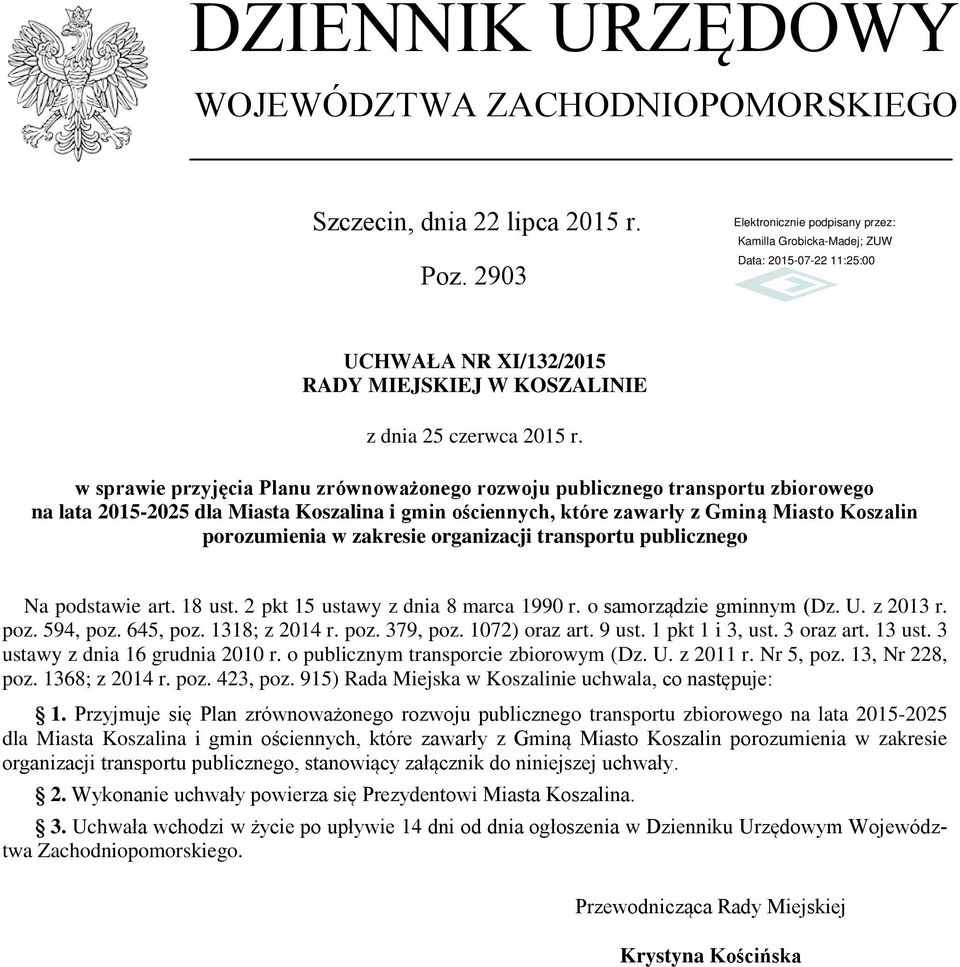 DZIENNIK URZĘDOWY
WOJEWÓDZTWA ZACHODNIOPOMORSKIEGO

Szczecin, dnia 22 lipca 2015 r.

Poz. 2903

Elektronicznie podpisany przez:
Kamilla Grobicka-Madej; ZUW
Data: 2015-07-22 11:25:00

UCHWAŁA NR XI/132/2015
RADY MIEJSKIEJ W KOSZALINIE

z dnia 25 czerwca 2015 r.

w sprawie przyjęcia Planu zrównoważonego rozwoju publicznego transportu zbiorowego na lata 2015-2025 dla Miasta Koszalina i gmin ościennych, które zawarły z Gminą Miasto Koszalin porozumienia w zakresie organizacji transportu publicznego

Na podstawie art. 18 ust. 2 pkt 15 ustawy z dnia 8 marca 1990 r. o samorządzie gminnym (Dz. U. z 2013 r. poz. 594, poz. 645, poz. 1318; z 2014 r. poz. 379, poz. 1072) oraz art. 9 ust. 1 pkt 1 i 3, ust. 3 oraz art. 13 ust. 3 ustawy z dnia 16 grudnia 2010 r. o publicznym transporcie zbiorowym (Dz. U. z 2011 r. Nr 5, poz. 13, Nr 228, poz. 1368; z 2014 r. poz. 423, poz. 915) Rada Miejska w Koszalinie uchwala, co następuje:

§ 1. Przyjmuje się Plan zrównoważonego rozwoju publicznego transportu zbiorowego na lata 2015-2025 dla Miasta Koszalina i gmin ościennych, które zawarły z Gminą Miasto Koszalin porozumienia w zakresie organizacji transportu publicznego, stanowiący załącznik do niniejszej uchwały.

§ 2. Wykonanie uchwały powierza się Prezydentowi Miasta Koszalina.

§ 3. Uchwała wchodzi w życie po upływie 14 dni od dnia ogłoszenia w Dzienniku Urzędowym Województwa Zachodniopomorskiego.

Przewodnicząca Rady Miejskiej

Krystyna Kościńska